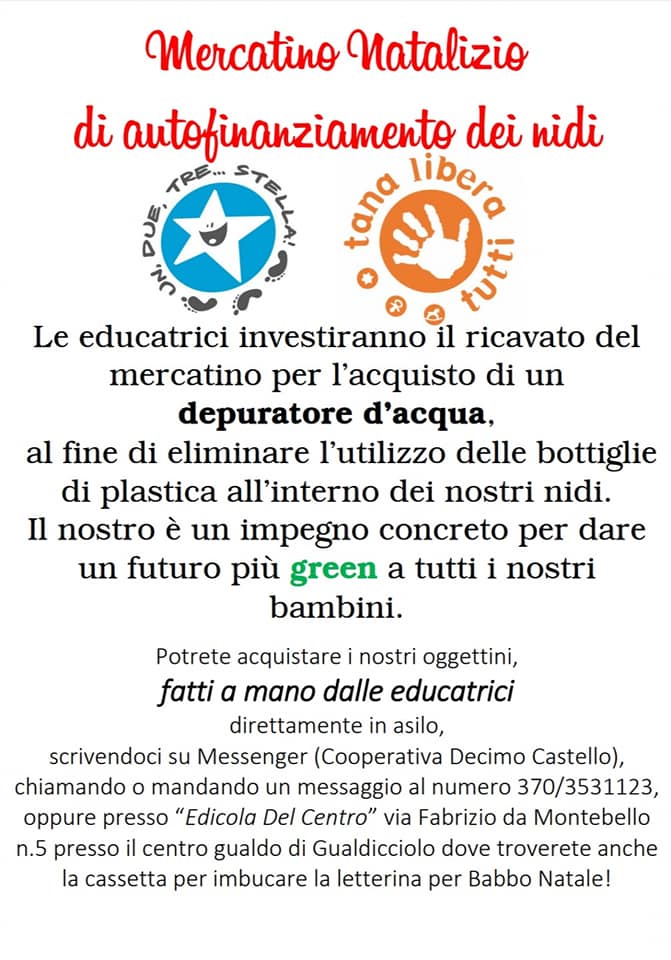 Mercatino Natalizio

di autofinanziamento dei nidi

UN, DUE, TRE... STELLA!

tana libera tutti

Le educatrici investiranno il ricavato del mercatino per l'acquisto di un depuratore d'acqua, al fine di eliminare l'utilizzo delle bottiglie di plastica all'interno dei nostri nidi. Il nostro è un impegno concreto per dare un futuro più green a tutti i nostri bambini.

Potrete acquistare i nostri oggettini,
fatti a mano dalle educatrici
direttamente in asilo,
scrivendoci su Messenger (Cooperativa Decimo Castello),
chiamando o mandando un messaggio al numero 370/3531123,
oppure presso "Edicola Del Centro" via Fabrizio da Montebello n.5 presso il centro gualdo di Gualdicciolo dove troverete anche la cassetta per imbucare la letterina per Babbo Natale!